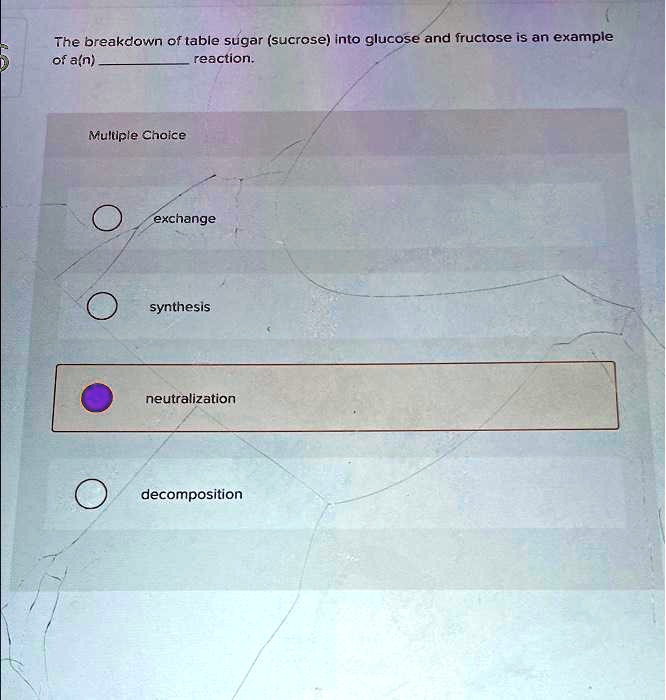 The breakdown of table sugar (sucrose) into glucose and fructose is an example of a(n) __________ reaction.

Multiple Choice

exchange

synthesis

neutralization

decomposition